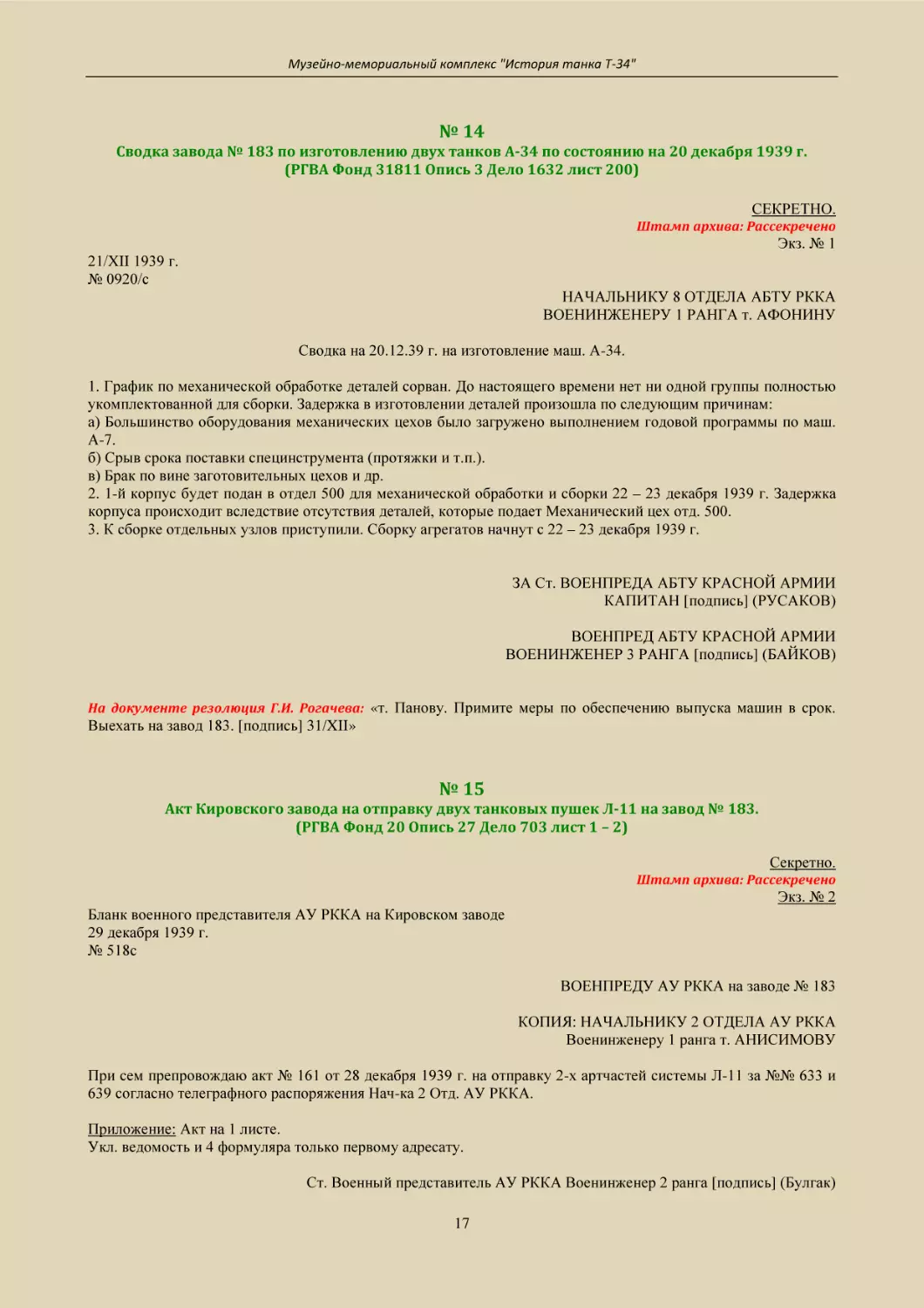 Музейно-мемориальный комплекс "История танка Т-34"

№ 14
Сводка завода № 183 по изготовлению двух танков А-34 по состоянию на 20 декабря 1939 г.
(РГВА Фонд 31811 Опись 3 Дело 1632 лист 200)

СЕКРЕТНО.
Штамп архива: Рассекречено
Экз. № 1

21/XII 1939 г.
№ 0920/с

НАЧАЛЬНИКУ 8 ОТДЕЛА АБТУ РККА
ВОЕНИНЖЕНЕРУ 1 РАНГА т. АФОНИНУ

Сводка на 20.12.39 г. на изготовление маш. А-34.

1. График по механической обработке деталей сорван. До настоящего времени нет ни одной группы полностью укомплектованной для сборки. Задержка в изготовлении деталей произошла по следующим причинам:
а) Большинство оборудования механических цехов было загружено выполнением годовой программы по маш. А-7.
б) Срыв срока поставки специнструмента (протяжки и т.п.).
в) Брак по вине заготовительных цехов и др.
2. 1-й корпус будет подан в отдел 500 для механической обработки и сборки 22 – 23 декабря 1939 г. Задержка корпуса происходит вследствие отсутствия деталей, которые подает Механический цех отд. 500.
3. К сборке отдельных узлов приступили. Сборку агрегатов начнут с 22 – 23 декабря 1939 г.

ЗА Ст. ВОЕНПРЕДА АБТУ КРАСНОЙ АРМИИ
КАПИТАН [подпись] (РУСАКОВ)

ВОЕНПРЕД АБТУ КРАСНОЙ АРМИИ
ВОЕНИНЖЕНЕР 3 РАНГА [подпись] (БАЙКОВ)

На документе резолюция Г.И. Рогачева: «т. Панову. Примите меры по обеспечению выпуска машин в срок. Выехать на завод 183. [подпись] 31/XII»

№ 15
Акт Кировского завода на отправку двух танковых пушек Л-11 на завод № 183.
(РГВА Фонд 20 Опись 27 Дело 703 лист 1 – 2)

Секретно.
Штамп архива: Рассекречено
Экз. № 2

Бланк военного представителя АУ РККА на Кировском заводе
29 декабря 1939 г.
№ 518с

ВОЕНПРЕДУ АУ РККА на заводе № 183

КОПИЯ: НАЧАЛЬНИКУ 2 ОТДЕЛА АУ РККА
Военинженеру 1 ранга т. АНИСИМОВУ

При сем препровождаю акт № 161 от 28 декабря 1939 г. на отправку 2-х артчастей системы Л-11 за №№ 633 и 639 согласно телеграфного распоряжения Нач-ка 2 Отд. АУ РККА.

Приложение: Акт на 1 листе.
Укл. ведомость и 4 формуляра только первому адресату.

Ст. Военный представитель АУ РККА Военинженер 2 ранга [подпись] (Булгак)

17